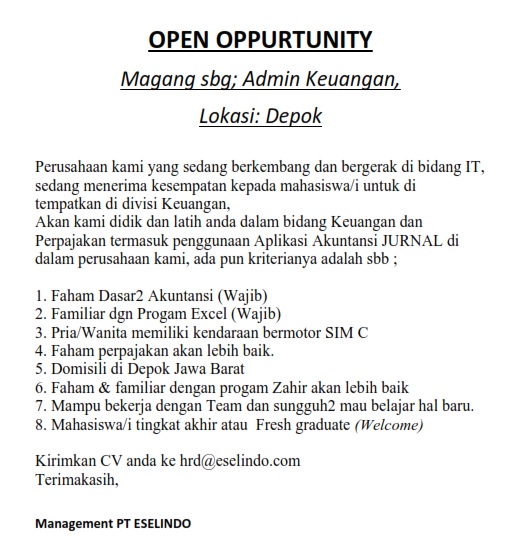 OPEN OPPURTUNITY

Magang sbg; Admin Keuangan,

Lokasi: Depok

Perusahaan kami yang sedang berkembang dan bergerak di bidang IT, sedang menerima kesempatan kepada mahasiswa/i untuk di tempatkan di divisi Keuangan,
Akan kami didik dan latih anda dalam bidang Keuangan dan Perpajakan termasuk penggunaan Aplikasi Akuntansi JURNAL di dalam perusahaan kami, ada pun kriterianya adalah sbb ;

1. Faham Dasar2 Akuntansi (Wajib)
2. Familiar dgn Progam Excel (Wajib)
3. Pria/Wanita memiliki kendaraan bermotor SIM C
4. Faham perpajakan akan lebih baik.
5. Domisili di Depok Jawa Barat
6. Faham & familiar dengan progam Zahir akan lebih baik
7. Mampu bekerja dengan Team dan sungguh2 mau belajar hal baru.
8. Mahasiswa/i tingkat akhir atau Fresh graduate (Welcome)

Kirimkan CV anda ke hrd@eselindo.com
Terimakasih,

Management PT ESELINDO